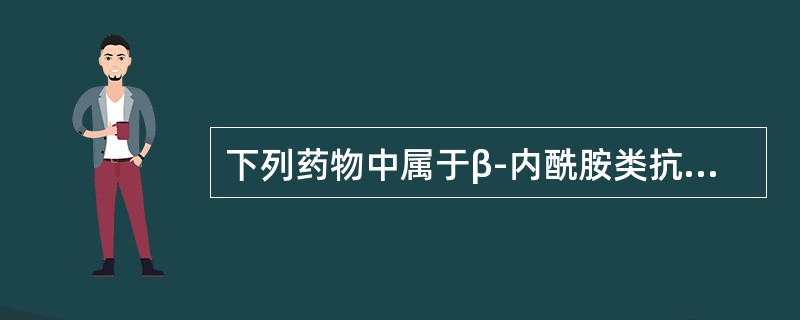 下列药物中属于β-内酰胺类抗...